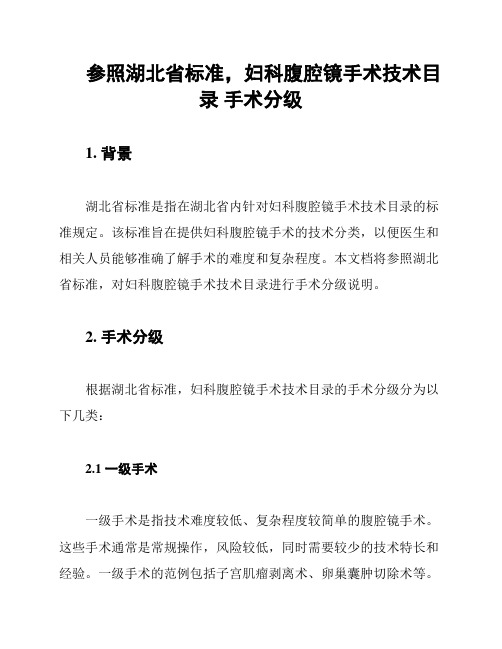 参照湖北省标准，妇科腹腔镜手术技术目录 手术分级

1. 背景

湖北省标准是指在湖北省内针对妇科腹腔镜手术技术目录的标准规定。该标准旨在提供妇科腹腔镜手术的技术分类，以便医生和相关人员能够准确了解手术的难度和复杂程度。本文档将参照湖北省标准，对妇科腹腔镜手术技术目录进行手术分级说明。

2. 手术分级

根据湖北省标准，妇科腹腔镜手术技术目录的手术分级分为以下几类：

2.1 一级手术

一级手术是指技术难度较低、复杂程度较简单的腹腔镜手术。这些手术通常是常规操作，风险较低，同时需要较少的技术特长和经验。一级手术的范例包括子宫肌瘤剥离术、卵巢囊肿切除术等。